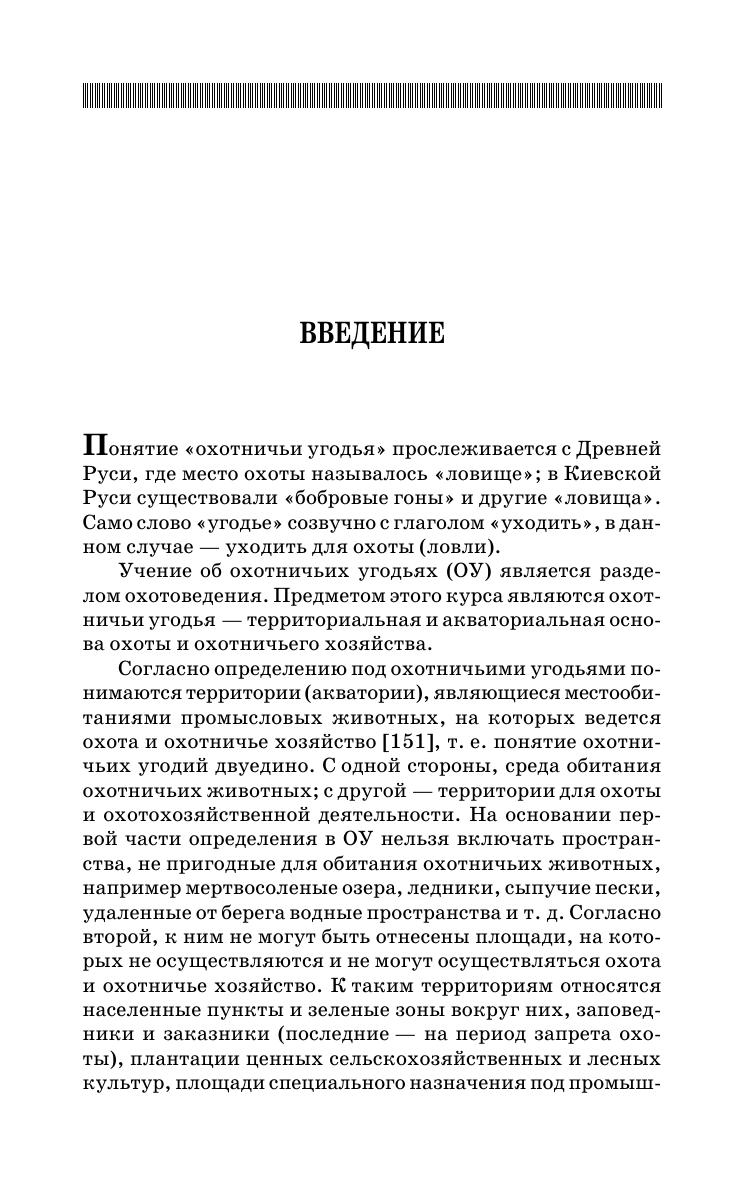 ВВЕДЕНИЕ

Понятие «охотничьи угодья» прослеживается с Древней Руси, где место охоты называлось «ловище»; в Киевской Руси существовали «бобровые гоны» и другие «ловища». Само слово «угодье» созвучно с глаголом «уходить», в данном случае — уходить для охоты (ловли).

Учение об охотничьих угодьях (ОУ) является разделом охотоведения. Предметом этого курса являются охотничьи угодья — территориальная и акваториальная основа охоты и охотничьего хозяйства.

Согласно определению под охотничьими угодьями понимаются территории (акватории), являющиеся местообитаниями промысловых животных, на которых ведется охота и охотничье хозяйство [151], т. е. понятие охотничьих угодий двуедино. С одной стороны, среда обитания охотничьих животных; с другой — территории для охоты и охотохозяйственной деятельности. На основании первой части определения в ОУ нельзя включать пространства, не пригодные для обитания охотничьих животных, например мертвосоленые озера, ледники, сыпучие пески, удаленные от берега водные пространства и т. д. Согласно второй, к ним не могут быть отнесены площади, на которых не осуществляются и не могут осуществляться охота и охотничье хозяйство. К таким территориям относятся населенные пункты и зеленые зоны вокруг них, заповедники и заказники (последние — на период запрета охоты), плантации ценных сельскохозяйственных и лесных культур, площади специального назначения под промыш-